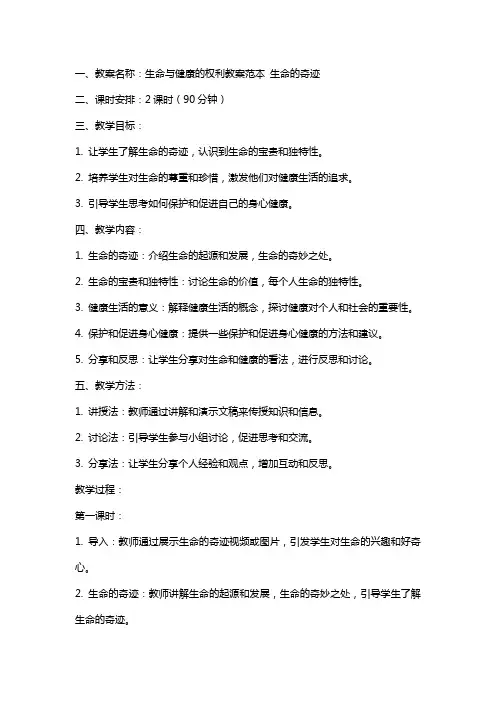 一、教案名称：生命与健康的权利教案范本 生命的奇迹

二、课时安排：2 课时（90 分钟）

三、教学目标：

1. 让学生了解生命的奇迹，认识到生命的宝贵和独特性。

2. 培养学生对生命的尊重和珍惜，激发他们对健康生活的追求。

3. 引导学生思考如何保护和促进自己的身心健康。

四、教学内容：

1. 生命的奇迹：介绍生命的起源和发展，生命的奇妙之处。

2. 生命的宝贵和独特性：讨论生命的价值，每个人生命的独特性。

3. 健康生活的意义：解释健康生活的概念，探讨健康对个人和社会的重要性。

4. 保护和促进身心健康：提供一些保护和促进身心健康的方法和建议。

5. 分享和反思：让学生分享对生命和健康的看法，进行反思和讨论。

五、教学方法：

1. 讲授法：教师通过讲解和演示文稿来传授知识和信息。

2. 讨论法：引导学生参与小组讨论，促进思考和交流。

3. 分享法：让学生分享个人经验和观点，增加互动和反思。

教学过程：

第一课时：

1. 导入：教师通过展示生命的奇迹视频或图片，引发学生对生命的兴趣和好奇心。

2. 生命的奇迹：教师讲解生命的起源和发展，生命的奇妙之处，引导学生了解生命的奇迹。